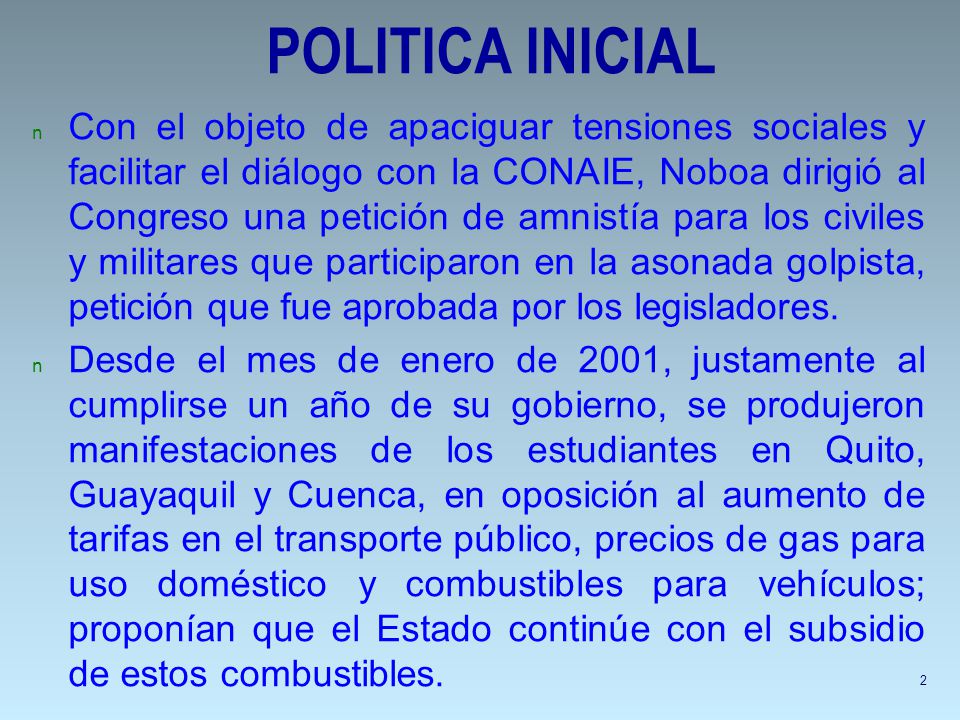 POLITICA INICIAL

n Con el objeto de apaciguar tensiones sociales y facilitar el diálogo con la CONAIE, Noboa dirigió al Congreso una petición de amnistía para los civiles y militares que participaron en la asonada golpista, petición que fue aprobada por los legisladores.

n Desde el mes de enero de 2001, justamente al cumplirse un año de su gobierno, se produjeron manifestaciones de los estudiantes en Quito, Guayaquil y Cuenca, en oposición al aumento de tarifas en el transporte público, precios de gas para uso doméstico y combustibles para vehículos; proponían que el Estado continúe con el subsidio de estos combustibles.

2